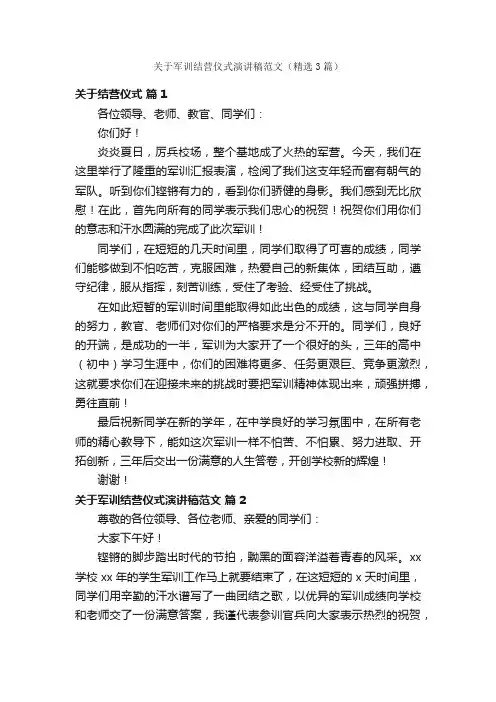 关于军训结营仪式演讲稿范文（精选3篇）

关于结营仪式 篇1

各位领导、老师、教官、同学们：

你们好！

炎炎夏日，厉兵校场，整个基地成了火热的军营。今天，我们在这里举行了隆重的军训汇报表演，检阅了我们这支年轻而富有朝气的军队。听到你们铿锵有力的，看到你们骄健的身影。我们感到无比欣慰！在此，首先向所有的同学表示我们忠心的祝贺！祝贺你们用你们的意志和汗水圆满的完成了此次军训！

同学们，在短短的几天时间里，同学们取得了可喜的成绩，同学们能够做到不怕吃苦，克服困难，热爱自己的新集体，团结互助，遵守纪律，服从指挥，刻苦训练，受住了考验、经受住了挑战。

在如此短暂的军训时间里能取得如此出色的成绩，这与同学自身的努力，教官、老师们对你们的严格要求是分不开的。同学们，良好的开端，是成功的一半，军训为大家开了一个很好的头，三年的高中（初中）学习生涯中，你们的困难将更多、任务更艰巨、竞争更激烈，这就要求你们在迎接未来的挑战时要把军训精神体现出来，顽强拼搏，勇往直前！

最后祝新同学在新的学年，在中学良好的学习氛围中，在所有老师的精心教导下，能如这次军训一样不怕苦、不怕累、努力进取、开拓创新，三年后交出一份满意的人生答卷，开创学校新的辉煌！

谢谢！

关于军训结营仪式演讲稿范文 篇2

尊敬的各位领导、各位老师、亲爱的同学们：

大家下午好！

铿锵的脚步踏出时代的节拍，黝黑的面容洋溢着青春的风采。xx学校xx年的学生军训工作马上就要结束了，在这短短的x天时间里，同学们用辛勤的汗水谱写了一曲团结之歌，以优异的军训成绩向学校和老师交了一份满意答案，我谨代表参训官兵向大家表示热烈的祝贺，